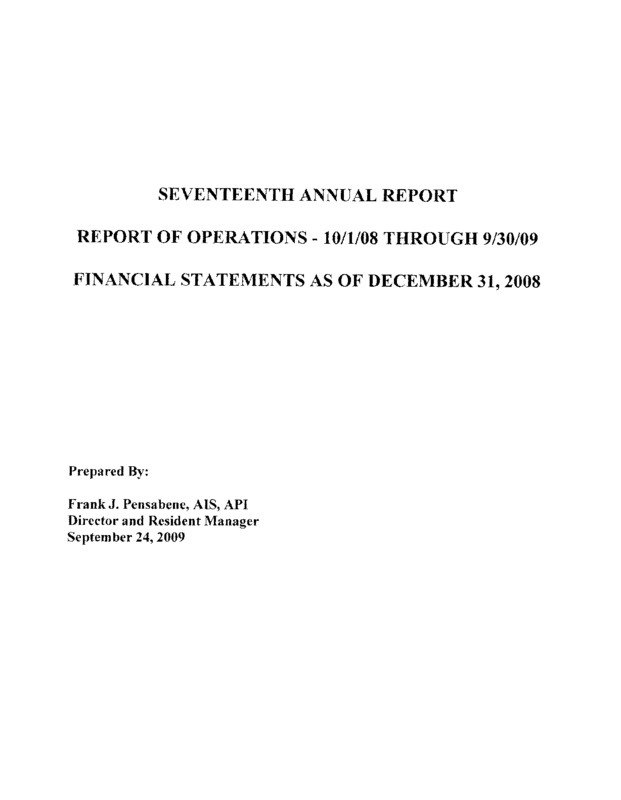 SEVENTEENTH ANNUAL REPORT

REPORT OF OPERATIONS - 10/1/08 THROUGH 9/30/09

FINANCIAL STATEMENTS AS OF DECEMBER 31, 2008

Prepared By:

Frank J. Pensabene, AIS, API
Director and Resident Manager
September 24, 2009